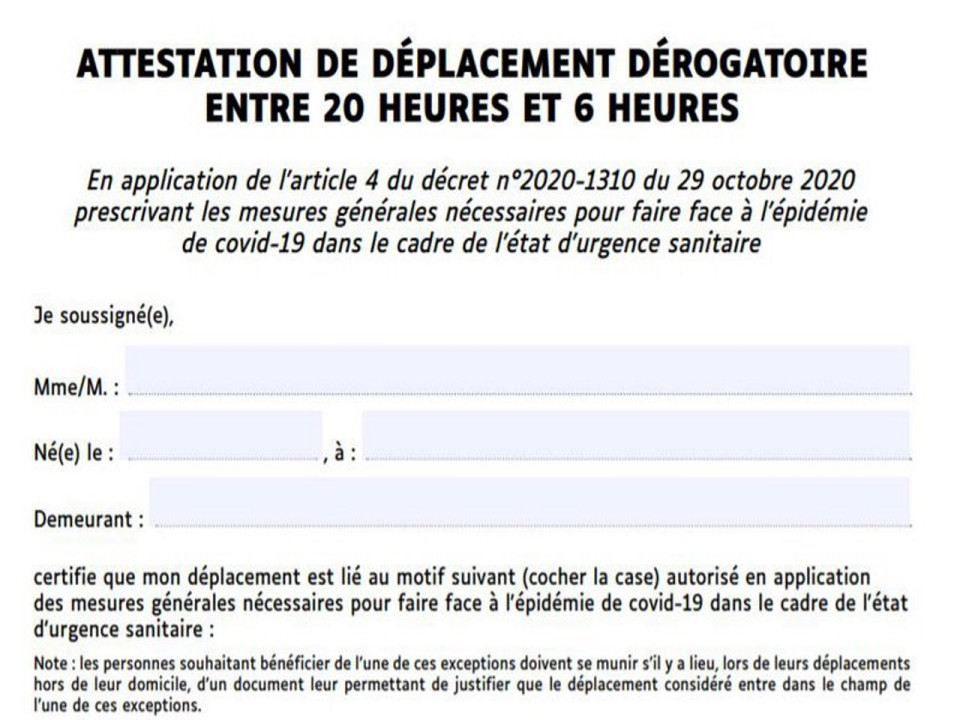 ATTESTATION DE DÉPLACEMENT DÉROGATOIRE ENTRE 20 HEURES ET 6 HEURES

En application de l'article 4 du décret n°2020-1310 du 29 octobre 2020 prescrivant les mesures générales nécessaires pour faire face à l'épidémie de covid-19 dans le cadre de l'état d'urgence sanitaire

Je soussigné(e),

Mme/M. :

Né(e) le : , à :

Demeurant :

certifie que mon déplacement est lié au motif suivant (cocher la case) autorisé en application des mesures générales nécessaires pour faire face à l'épidémie de covid-19 dans le cadre de l'état d'urgence sanitaire :

Note : les personnes souhaitant bénéficier de l'une de ces exceptions doivent se munir s'il y a lieu, lors de leurs déplacements hors de leur domicile, d'un document leur permettant de justifier que le déplacement considéré entre dans le champ de l'une de ces exceptions.